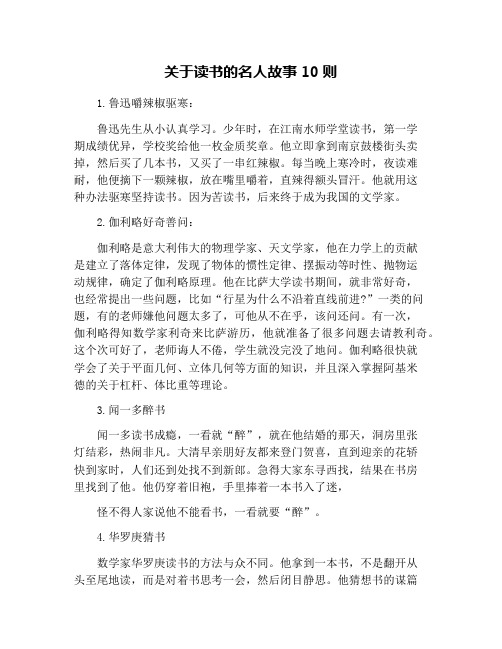 关于读书的名人故事 10 则

1. 鲁迅嚼辣椒驱寒：

鲁迅先生从小认真学习。少年时，在江南水师学堂读书，第一学期成绩优异，学校奖给他一枚金质奖章。他立即拿到南京鼓楼街头卖掉，然后买了几本书，又买了一串红辣椒。每当晚上寒冷时，夜读难耐，他便摘下一颗辣椒，放在嘴里嚼着，直辣得额头冒汗。他就用这种办法驱寒坚持读书。因为苦读书，后来终于成为我国的文学家。

2. 伽利略好奇善问：

伽利略是意大利伟大的物理学家、天文学家，他在力学上的贡献是建立了落体定律，发现了物体的惯性定律、摆振动等时性、抛物运动规律，确定了伽利略原理。他在比萨大学读书期间，就非常好奇，也经常提出一些问题，比如“行星为什么不沿着直线前进?”一类的问题，有的老师嫌他问题太多了，可他从不在乎，该问还问。有一次，伽利略得知数学家利奇来比萨游历，他就准备了很多问题去请教利奇。这个次可好了，老师诲人不倦，学生就没完没了地问。伽利略很快就学会了关于平面几何、立体几何等方面的知识，并且深入掌握阿基米德的关于杠杆、体比重等理论。

3. 闻一多醉书

闻一多读书成瘾，一看就“醉”，就在他结婚的那天，洞房里张灯结彩，热闹非凡。大清早亲朋好友都来登门贺喜，直到迎亲的花轿快到家时，人们还到处找不到新郎。急得大家东寻西找，结果在书房里找到了他。他仍穿着旧袍，手里捧着一本书入了迷，

怪不得人家说他不能看书，一看就要“醉”。

4. 华罗庚猜书

数学家华罗庚读书的方法与众不同。他拿到一本书，不是翻开从头至尾地读，而是对着书思考一会，然后闭目静思。他猜想书的谋篇